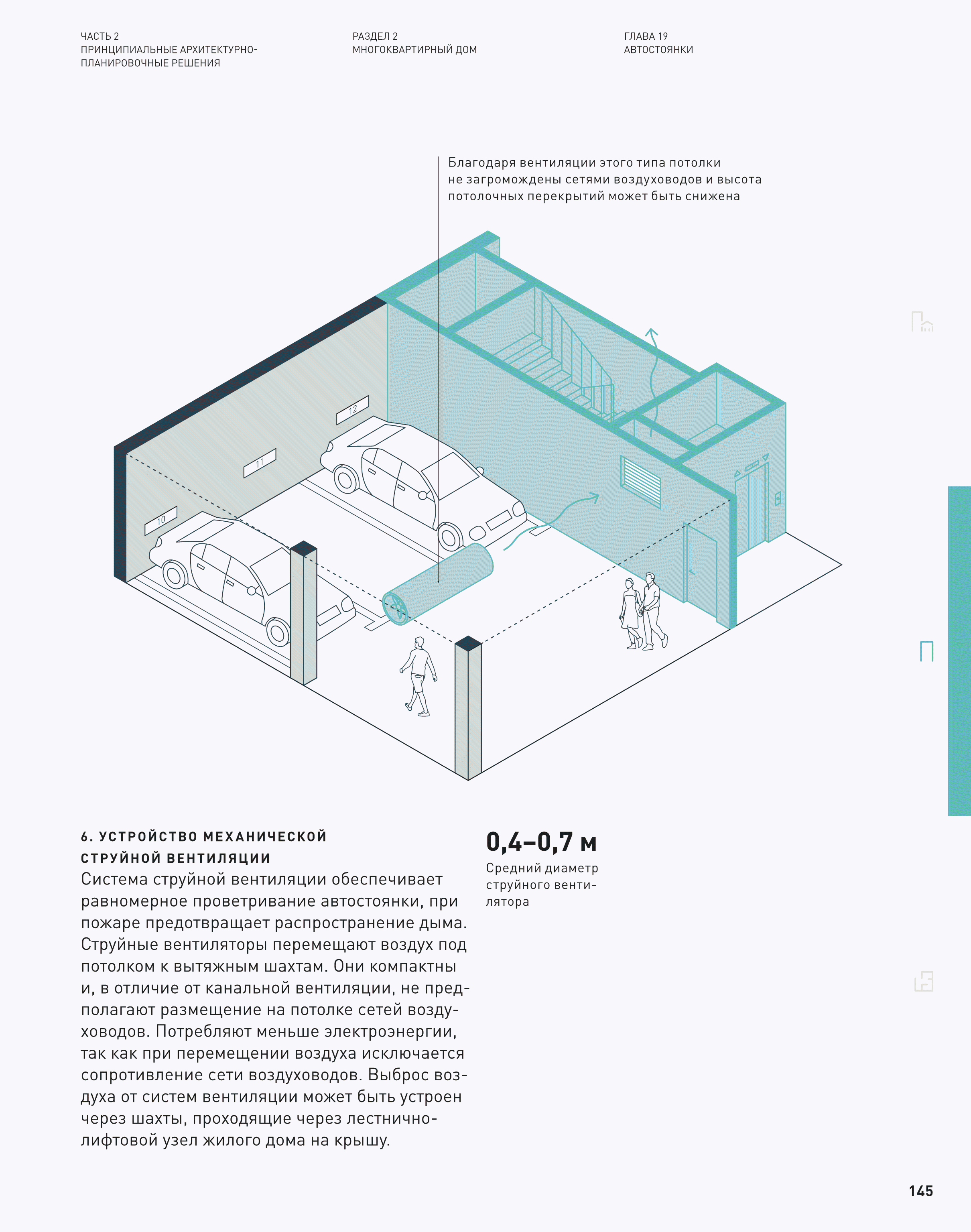 ЧАСТЬ 2
ПРИНЦИПИАЛЬНЫЕ АРХИТЕКТУРНО-ПЛАНИРОВОЧНЫЕ РЕШЕНИЯ

РАЗДЕЛ 2
МНОГОКВАРТИРНЫЙ ДОМ

ГЛАВА 19
АВТОСТОЯНКИ

Благодаря вентиляции этого типа потолки не загромождены сетями воздуховодов и высота потолочных перекрытий может быть снижена

12

11

10

6. УСТРОЙСТВО МЕХАНИЧЕСКОЙ СТРУЙНОЙ ВЕНТИЛЯЦИИ
Система струйной вентиляции обеспечивает равномерное проветривание автостоянки, при пожаре предотвращает распространение дыма. Струйные вентиляторы перемещают воздух под потолком к вытяжным шахтам. Они компактны и, в отличие от канальной вентиляции, не предполагают размещение на потолке сетей воздуховодов. Потребляют меньше электроэнергии, так как при перемещении воздуха исключается сопротивление сети воздуховодов. Выброс воздуха от систем вентиляции может быть устроен через шахты, проходящие через лестнично-лифтовой узел жилого дома на крышу.

0,4–0,7 м
Средний диаметр струйного вентилятора

145